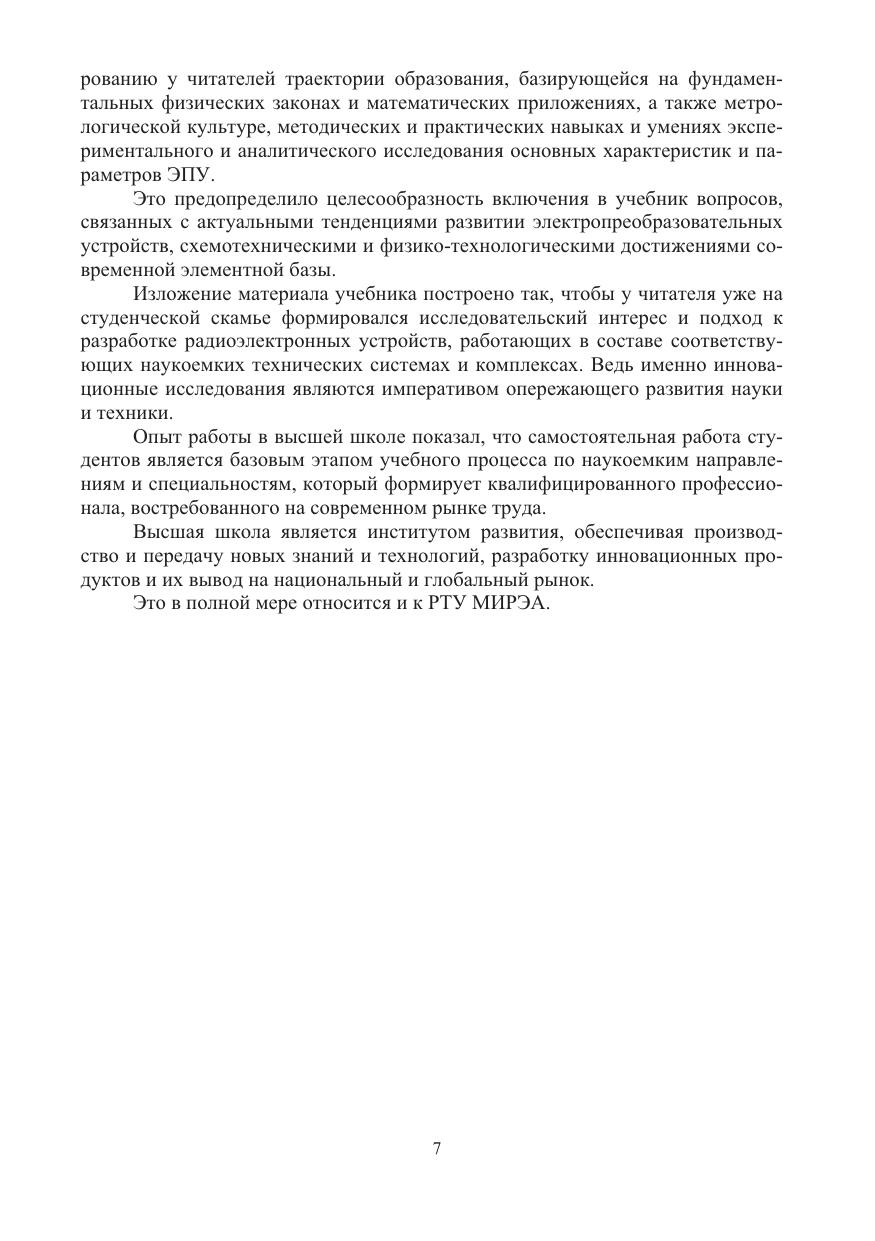 рованию у читателей траектории образования, базирующейся на фундаментальных физических законах и математических приложениях, а также метрологической культуре, методических и практических навыках и умениях экспериментального и аналитического исследования основных характеристик и параметров ЭПУ.

Это предопределило целесообразность включения в учебник вопросов, связанных с актуальными тенденциями развитии электропреобразовательных устройств, схемотехническими и физико-технологическими достижениями современной элементной базы.

Изложение материала учебника построено так, чтобы у читателя уже на студенческой скамье формировался исследовательский интерес и подход к разработке радиоэлектронных устройств, работающих в составе соответствующих наукоемких технических системах и комплексах. Ведь именно инновационные исследования являются императивом опережающего развития науки и техники.

Опыт работы в высшей школе показал, что самостоятельная работа студентов является базовым этапом учебного процесса по наукоемким направлениям и специальностям, который формирует квалифицированного профессионала, востребованного на современном рынке труда.

Высшая школа является институтом развития, обеспечивая производство и передачу новых знаний и технологий, разработку инновационных продуктов и их вывод на национальный и глобальный рынок.

Это в полной мере относится и к РТУ МИРЭА.

7